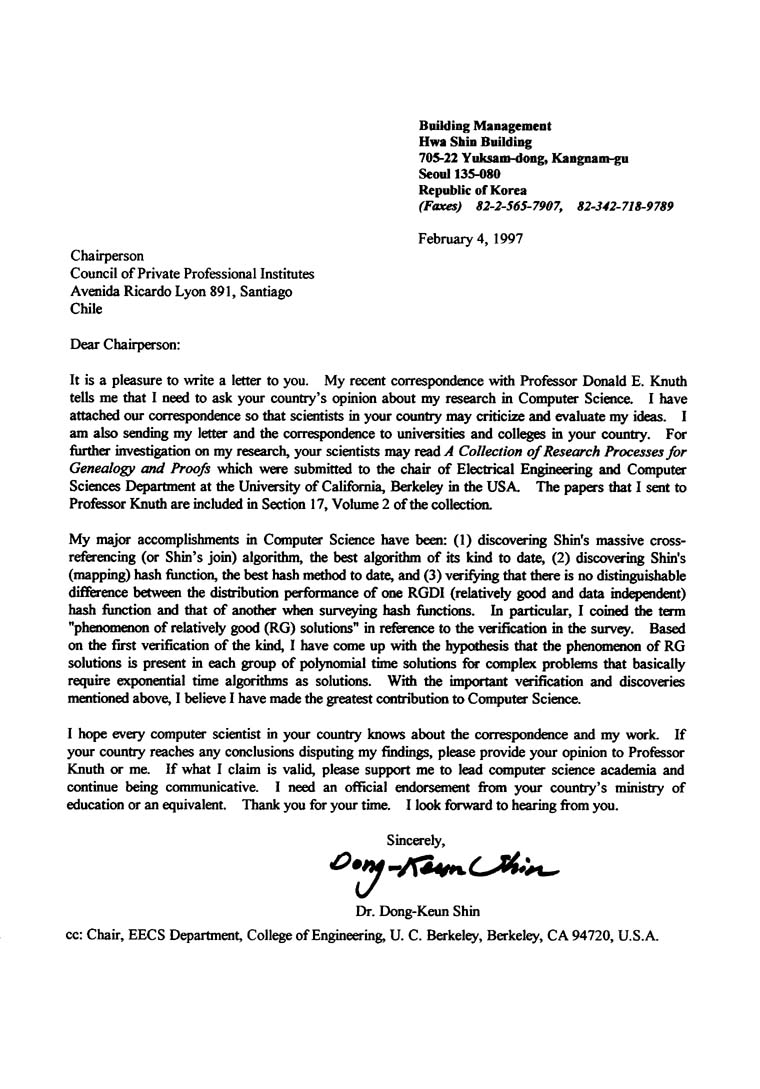 Building Management
Hwa Shin Building
705-22 Yuksam-dong, Kangnam-gu
Seoul 135-080
Republic of Korea
(Faxes) 82-2-565-7907, 82-342-718-9789

February 4, 1997

Chairperson
Council of Private Professional Institutes
Avenida Ricardo Lyon 891, Santiago
Chile

Dear Chairperson:

It is a pleasure to write a letter to you. My recent correspondence with Professor Donald E. Knuth tells me that I need to ask your country's opinion about my research in Computer Science. I have attached our correspondence so that scientists in your country may criticize and evaluate my ideas. I am also sending my letter and the correspondence to universities and colleges in your country. For further investigation on my research, your scientists may read A Collection of Research Processes for Genealogy and Proofs which were submitted to the chair of Electrical Engineering and Computer Sciences Department at the University of California, Berkeley in the USA. The papers that I sent to Professor Knuth are included in Section 17, Volume 2 of the collection.

My major accomplishments in Computer Science have been: (1) discovering Shin's massive cross-referencing (or Shin's join) algorithm, the best algorithm of its kind to date, (2) discovering Shin's (mapping) hash function, the best hash method to date, and (3) verifying that there is no distinguishable difference between the distribution performance of one RGDI (relatively good and data independent) hash function and that of another when surveying hash functions. In particular, I coined the term "phenomenon of relatively good (RG) solutions" in reference to the verification in the survey. Based on the first verification of the kind, I have come up with the hypothesis that the phenomenon of RG solutions is present in each group of polynomial time solutions for complex problems that basically require exponential time algorithms as solutions. With the important verification and discoveries mentioned above, I believe I have made the greatest contribution to Computer Science.

I hope every computer scientist in your country knows about the correspondence and my work. If your country reaches any conclusions disputing my findings, please provide your opinion to Professor Knuth or me. If what I claim is valid, please support me to lead computer science academia and continue being communicative. I need an official endorsement from your country's ministry of education or an equivalent. Thank you for your time. I look forward to hearing from you.

Sincerely,

Dong-Keun Shin

Dr. Dong-Keun Shin

cc: Chair, EECS Department, College of Engineering, U. C. Berkeley, Berkeley, CA 94720, U.S.A.